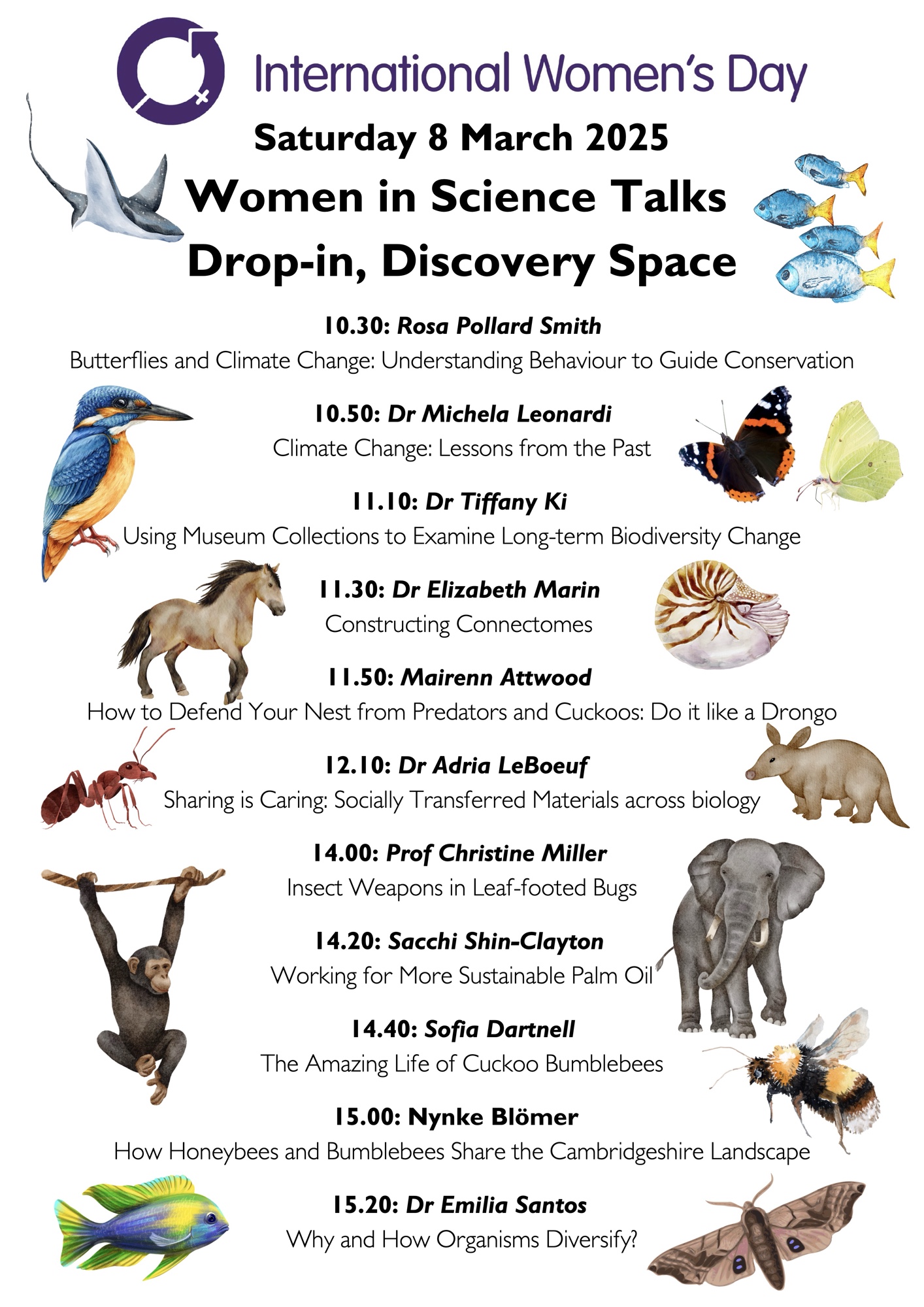 International Women's Day

Saturday 8 March 2025

Women in Science Talks

Drop-in, Discovery Space

10.30: Rosa Pollard Smith

Butterflies and Climate Change: Understanding Behaviour to Guide Conservation

10.50: Dr Michela Leonardi

Climate Change: Lessons from the Past

11.10: Dr Tiffany Ki

Using Museum Collections to Examine Long-term Biodiversity Change

11.30: Dr Elizabeth Marin

Constructing Connectomes

11.50: Mairenn Attwood

How to Defend Your Nest from Predators and Cuckoos: Do it like a Drongo

12.10: Dr Adria LeBoeuf

Sharing is Caring: Socially Transferred Materials across biology

14.00: Prof Christine Miller

Insect Weapons in Leaf-footed Bugs

14.20: Sacchi Shin-Clayton

Working for More Sustainable Palm Oil

14.40: Sofia Dartnell

The Amazing Life of Cuckoo Bumblebees

15.00: Nynke Blömer

How Honeybees and Bumblebees Share the Cambridgeshire Landscape

15.20: Dr Emilia Santos

Why and How Organisms Diversify?